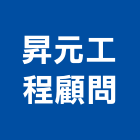 昇元工
程顧問